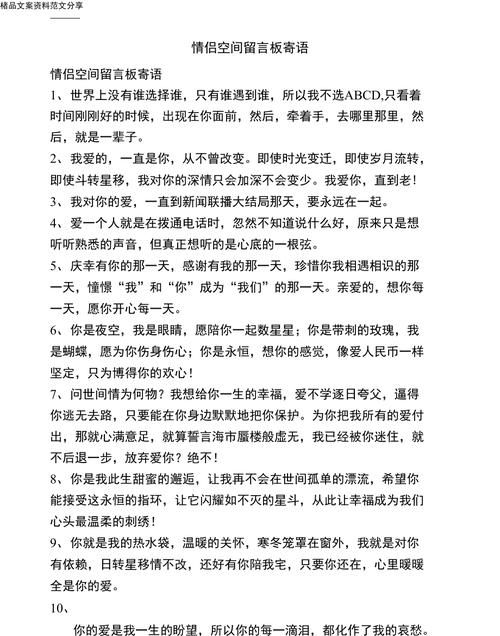 精品文案资料范文分享

情侣空间留言板寄语

情侣空间留言板寄语

1、世界上没有谁选择谁，只有谁遇到谁，所以我不选ABCD,只看着时间刚刚好的时候，出现在你面前，然后，牵着手，去哪里那里，然后，就是一辈子。

2、我爱的，一直是你，从不曾改变。即使时光变迁，即使岁月流转，即使斗转星移，我对你的深情只会加深不会变少。我爱你，直到老！

3、我对你的爱，一直到新闻联播大结局那天，要永远在一起。

4、爱一个人就是在拨通电话时，忽然不知道说什么好，原来只是想听听熟悉的声音，但真正想听的是心底的一根弦。

5、庆幸有你的那一天，感谢有我的那一天，珍惜你我相遇相识的那一天，憧憬“我”和“你”成为“我们”的那一天。亲爱的，想你每一天，愿你开心每一天。

6、你是夜空，我是眼睛，愿陪你一起数星星；你是带刺的玫瑰，我是蝴蝶，愿为你伤身伤心；你是永恒，想你的感觉，像爱人民币一样坚定，只为博得你的欢心！

7、问世间情为何物？我想给你一生的幸福，爱不学逐日夸父，逼得你逃无去路，只要能在你身边默默地把你保护。为你把我所有的爱付出，那就心满意足，就算誓言海市蜃楼般虚无，我已经被你迷住，就不后退一步，放弃爱你？绝不！

8、你是我此生甜蜜的邂逅，让我再不会在世间孤单的漂流，希望你能接受这永恒的指环，让它闪耀如不灭的星斗，从此让幸福成为我们心头最温柔的刺绣！

9、你就是我的热水袋，温暖的关怀，寒冬笼罩在窗外，我就是对你有依赖，日转星移情不改，还好有你陪我宅，只要你还在，心里暖暖全是你的爱。

10、

你的爱是我一生的盼望，所以你的每一滴泪，都化作了我的哀愁。